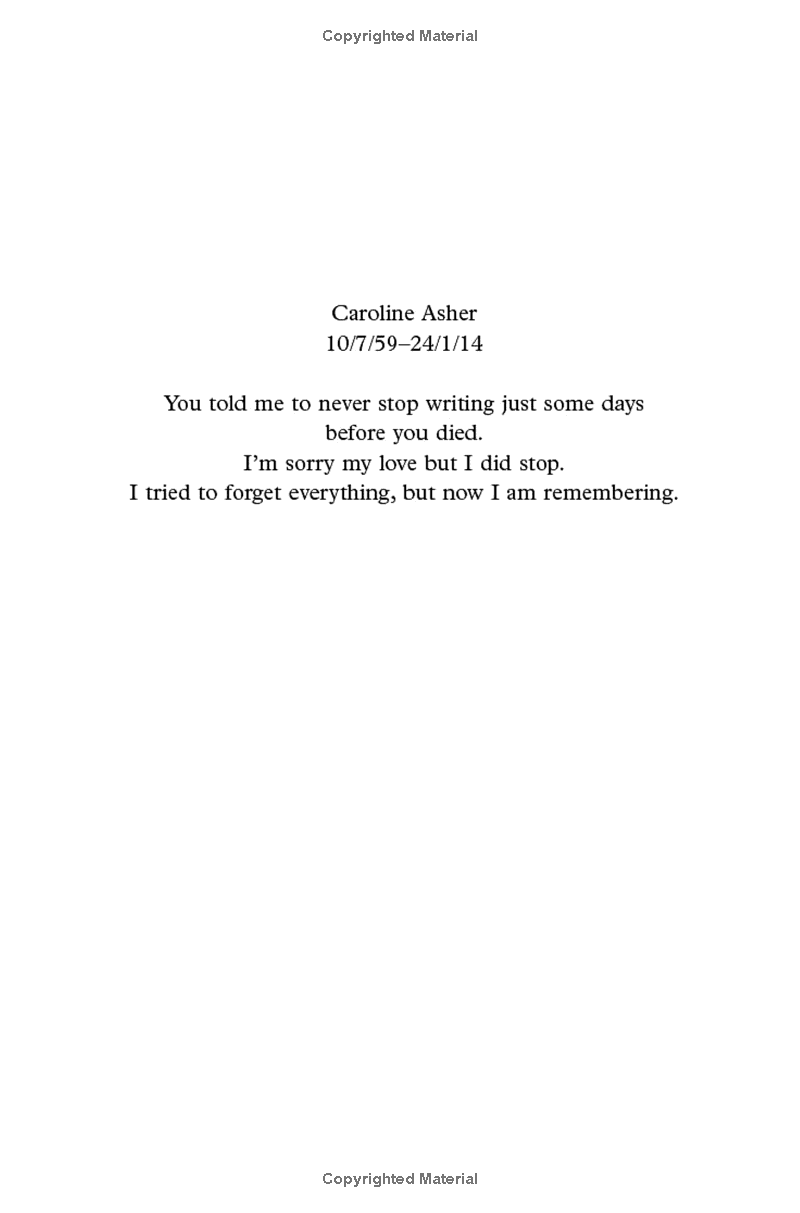 Copyrighted Material

Caroline Asher
10/7/59–24/1/14

You told me to never stop writing just some days before you died.
I'm sorry my love but I did stop.
I tried to forget everything, but now I am remembering.

Copyrighted Material